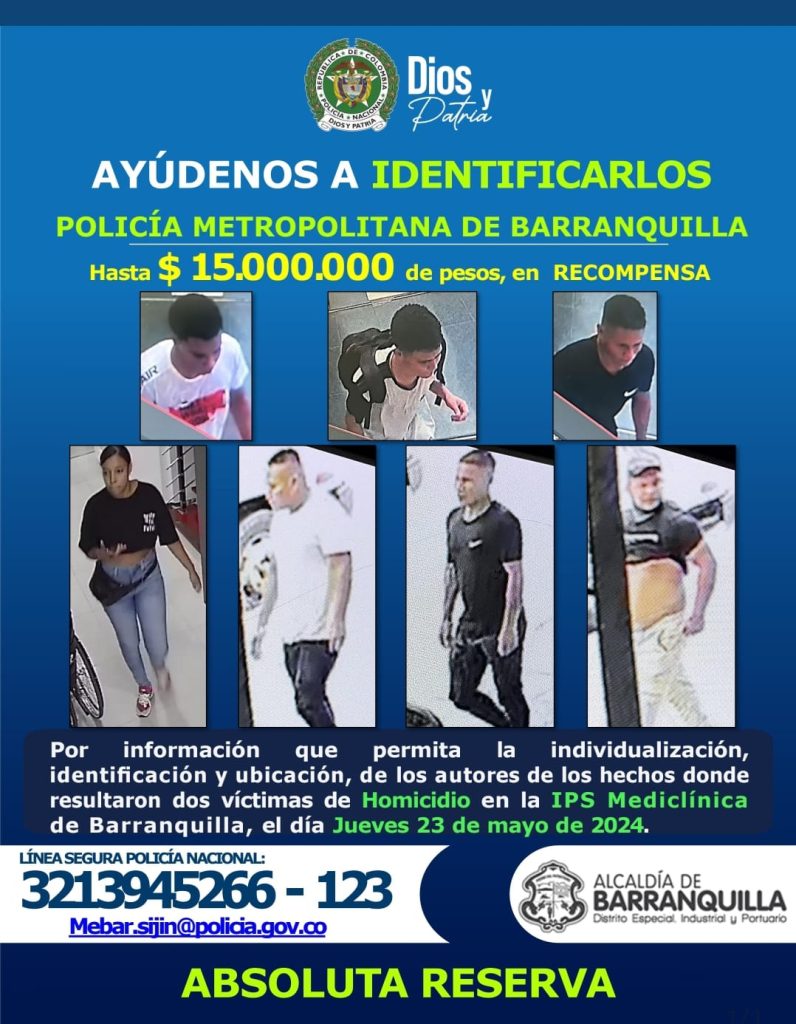 REPÚBLICA DE COLOMBIA
POLICÍA NACIONAL
DIOS Y PATRIA

Dios y Patria

AYÚDENOS A IDENTIFICARLOS

POLICÍA METROPOLITANA DE BARRANQUILLA

Hasta $ 15.000.000 de pesos, en RECOMPENSA

Por información que permita la individualización, identificación y ubicación, de los autores de los hechos donde resultaron dos víctimas de Homicidio en la IPS Mediclínica de Barranquilla, el día Jueves 23 de mayo de 2024.

LÍNEA SEGURA POLICÍA NACIONAL:
3213945266 - 123
Mebar.sijin@policia.gov.co

ALCALDÍA DE
BARRANQUILLA
Distrito Especial, Industrial y Portuario

ABSOLUTA RESERVA